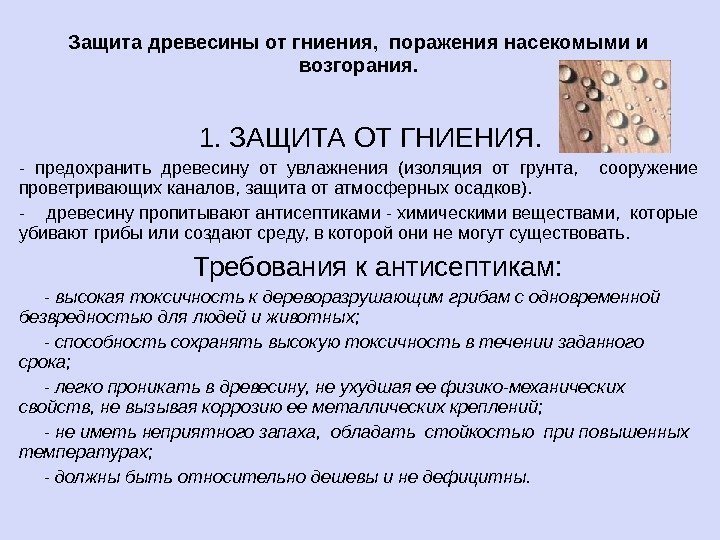 Защита древесины от гниения, поражения насекомыми и возгорания.

1. ЗАЩИТА ОТ ГНИЕНИЯ.

- предохранить древесину от увлажнения (изоляция от грунта, сооружение проветривающих каналов, защита от атмосферных осадков).

- древесину пропитывают антисептиками - химическими веществами, которые убивают грибы или создают среду, в которой они не могут существовать.

Требования к антисептикам:

- высокая токсичность к дереворазрушающим грибам с одновременной безвредностью для людей и животных;

- способность сохранять высокую токсичность в течении заданного срока;

- легко проникать в древесину, не ухудшая ее физико-механических свойств, не вызывая коррозию ее металлических креплений;

- не иметь неприятного запаха, обладать стойкостью при повышенных температурах;

- должны быть относительно дешевы и не дефицитны.